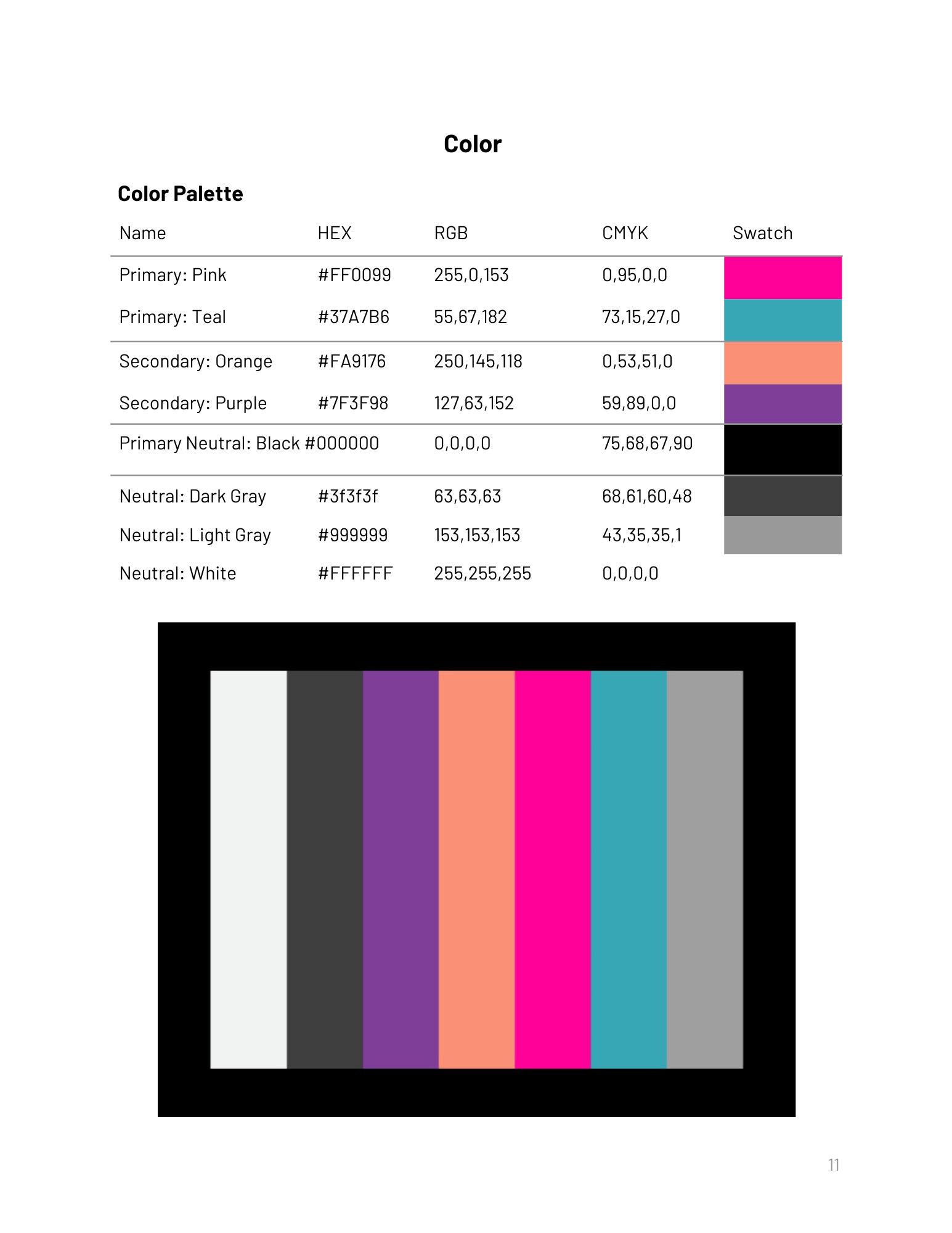 Color

Color Palette

| Name | HEX | RGB | CMYK | Swatch |
|---|---|---|---|---|
| Primary: Pink | #FF0099 | 255,0,153 | 0,95,0,0 | |
| Primary: Teal | #37A7B6 | 55,67,182 | 73,15,27,0 | |
| Secondary: Orange | #FA9176 | 250,145,118 | 0,53,51,0 | |
| Secondary: Purple | #7F3F98 | 127,63,152 | 59,89,0,0 | |
| Primary Neutral: Black | #000000 | 0,0,0,0 | 75,68,67,90 | |
| Neutral: Dark Gray | #3f3f3f | 63,63,63 | 68,61,60,48 | |
| Neutral: Light Gray | #999999 | 153,153,153 | 43,35,35,1 | |
| Neutral: White | #FFFFFF | 255,255,255 | 0,0,0,0 | |

11